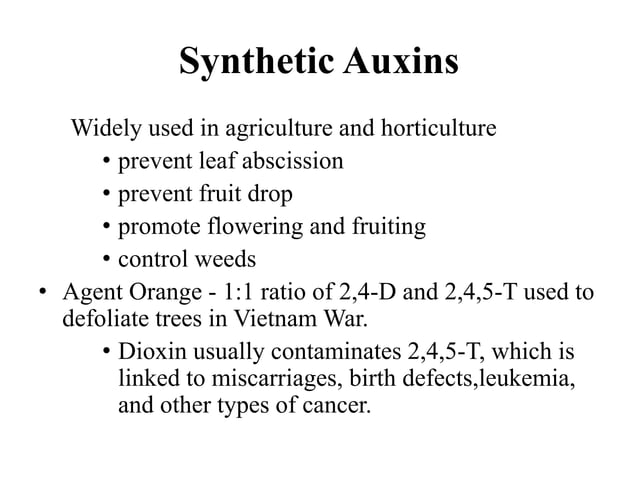 Synthetic Auxins

Widely used in agriculture and horticulture

• prevent leaf abscission
• prevent fruit drop
• promote flowering and fruiting
• control weeds

• Agent Orange - 1:1 ratio of 2,4-D and 2,4,5-T used to defoliate trees in Vietnam War.

• Dioxin usually contaminates 2,4,5-T, which is linked to miscarriages, birth defects,leukemia, and other types of cancer.